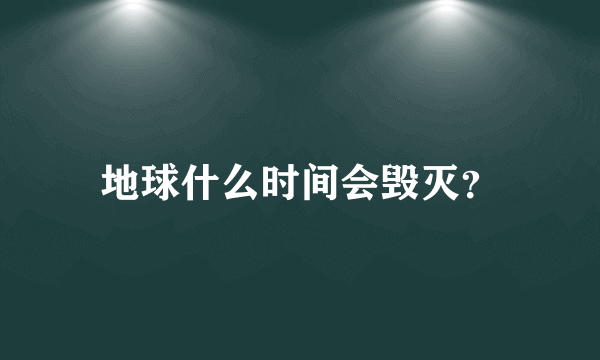 地球什么时间会毁灭?